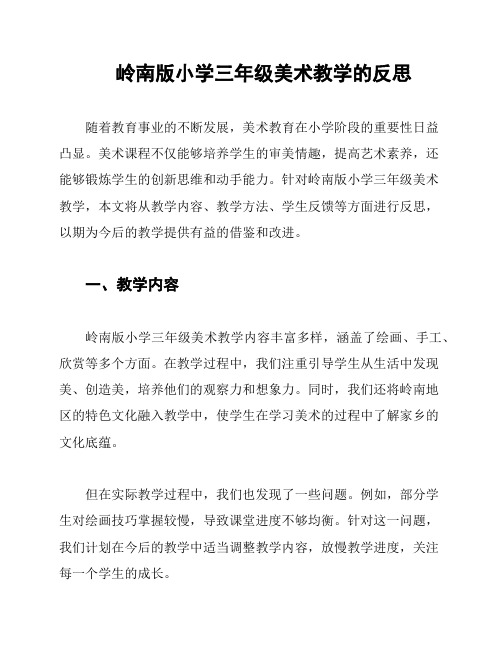 岭南版小学三年级美术教学的反思

随着教育事业的不断发展，美术教育在小学阶段的重要性日益凸显。美术课程不仅能够培养学生的审美情趣，提高艺术素养，还能够锻炼学生的创新思维和动手能力。针对岭南版小学三年级美术教学，本文将从教学内容、教学方法、学生反馈等方面进行反思，以期为今后的教学提供有益的借鉴和改进。

一、教学内容

岭南版小学三年级美术教学内容丰富多样，涵盖了绘画、手工、欣赏等多个方面。在教学过程中，我们注重引导学生从生活中发现美、创造美，培养他们的观察力和想象力。同时，我们还将岭南地区的特色文化融入教学中，使学生在学习美术的过程中了解家乡的文化底蕴。

但在实际教学过程中，我们也发现了一些问题。例如，部分学生对绘画技巧掌握较慢，导致课堂进度不够均衡。针对这一问题，我们计划在今后的教学中适当调整教学内容，放慢教学进度，关注每一个学生的成长。